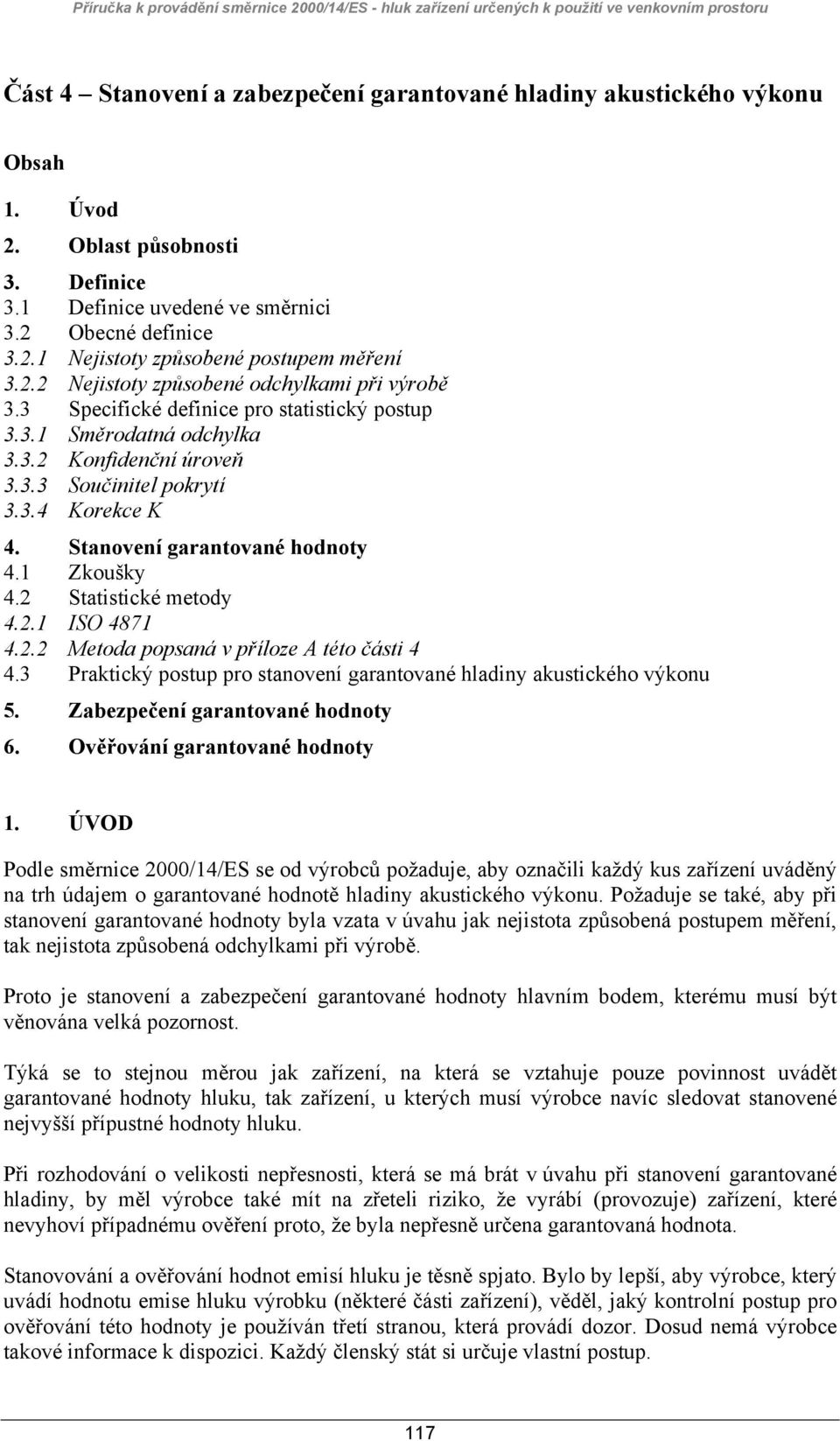 Příručka k provádění směrnice 2000/14/ES - hluk zařízení určených k použití ve venkovním prostoru

Část 4 – Stanovení a zabezpečení garantované hladiny akustického výkonu

Obsah

1. Úvod

2. Oblast působnosti

3. Definice
3.1 Definice uvedené ve směrnici
3.2 Obecné definice
3.2.1 Nejistoty způsobené postupem měření
3.2.2 Nejistoty způsobené odchylkami při výrobě
3.3 Specifické definice pro statistický postup
3.3.1 Směrodatná odchylka
3.3.2 Konfidenční úroveň
3.3.3 Součinitel pokrytí
3.3.4 Korekce K

4. Stanovení garantované hodnoty
4.1 Zkoušky
4.2 Statistické metody
4.2.1 ISO 4871
4.2.2 Metoda popsaná v příloze A této části 4
4.3 Praktický postup pro stanovení garantované hladiny akustického výkonu

5. Zabezpečení garantované hodnoty

6. Ověřování garantované hodnoty

1. ÚVOD

Podle směrnice 2000/14/ES se od výrobců požaduje, aby označili každý kus zařízení uváděný na trh údajem o garantované hodnotě hladiny akustického výkonu. Požaduje se také, aby při stanovení garantované hodnoty byla vzata v úvahu jak nejistota způsobená postupem měření, tak nejistota způsobená odchylkami při výrobě.

Proto je stanovení a zabezpečení garantované hodnoty hlavním bodem, kterému musí být věnována velká pozornost.

Týká se to stejnou měrou jak zařízení, na která se vztahuje pouze povinnost uvádět garantované hodnoty hluku, tak zařízení, u kterých musí výrobce navíc sledovat stanovené nejvyšší přípustné hodnoty hluku.

Při rozhodování o velikosti nepřesnosti, která se má brát v úvahu při stanovení garantované hladiny, by měl výrobce také mít na zřeteli riziko, že vyrábí (provozuje) zařízení, které nevyhoví případnému ověření proto, že byla nepřesně určena garantovaná hodnota.

Stanovování a ověřování hodnot emisí hluku je těsně spjato. Bylo by lepší, aby výrobce, který uvádí hodnotu emise hluku výrobku (některé části zařízení), věděl, jaký kontrolní postup pro ověřování této hodnoty je používán třetí stranou, která provádí dozor. Dosud nemá výrobce takové informace k dispozici. Každý členský stát si určuje vlastní postup.

117